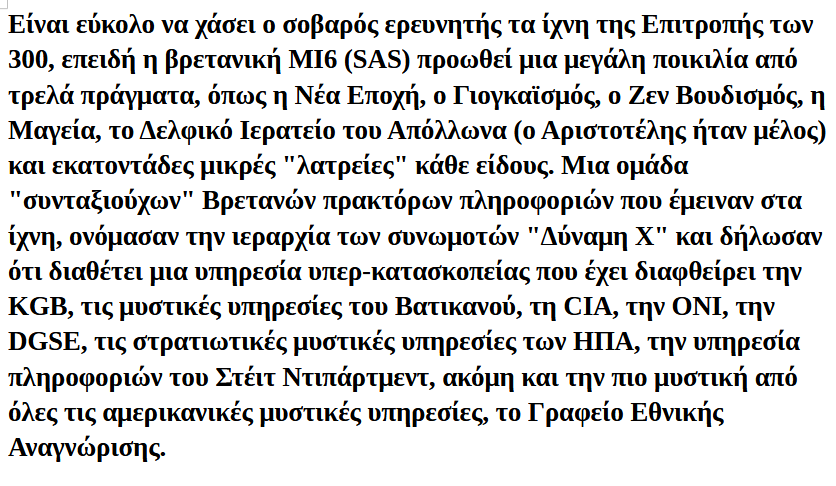 Είναι εύκολο να χάσει ο σοβαρός ερευνητής τα ίχνη της Επιτροπής των 300, επειδή η βρετανική MI6 (SAS) προωθεί μια μεγάλη ποικιλία από τρελά πράγματα, όπως η Νέα Εποχή, ο Γιογκαϊσμός, ο Ζεν Βουδισμός, η Μαγεία, το Δελφικό Ιερατείο του Απόλλωνα (ο Αριστοτέλης ήταν μέλος) και εκατοντάδες μικρές "λατρείες" κάθε είδους. Μια ομάδα "συνταξιούχων" Βρετανών πρακτόρων πληροφοριών που έμειναν στα ίχνη, ονόμασαν την ιεραρχία των συνωμοτών "Δύναμη Χ" και δήλωσαν ότι διαθέτει μια υπηρεσία υπερ-κατασκοπείας που έχει διαφθείρει την KGB, τις μυστικές υπηρεσίες του Βατικανού, τη CIA, την ONI, την DGSE, τις στρατιωτικές μυστικές υπηρεσίες των ΗΠΑ, την υπηρεσία πληροφοριών του Στέιτ Ντιπάρτμεντ, ακόμη και την πιο μυστική από όλες τις αμερικανικές μυστικές υπηρεσίες, το Γραφείο Εθνικής Αναγνώρισης.